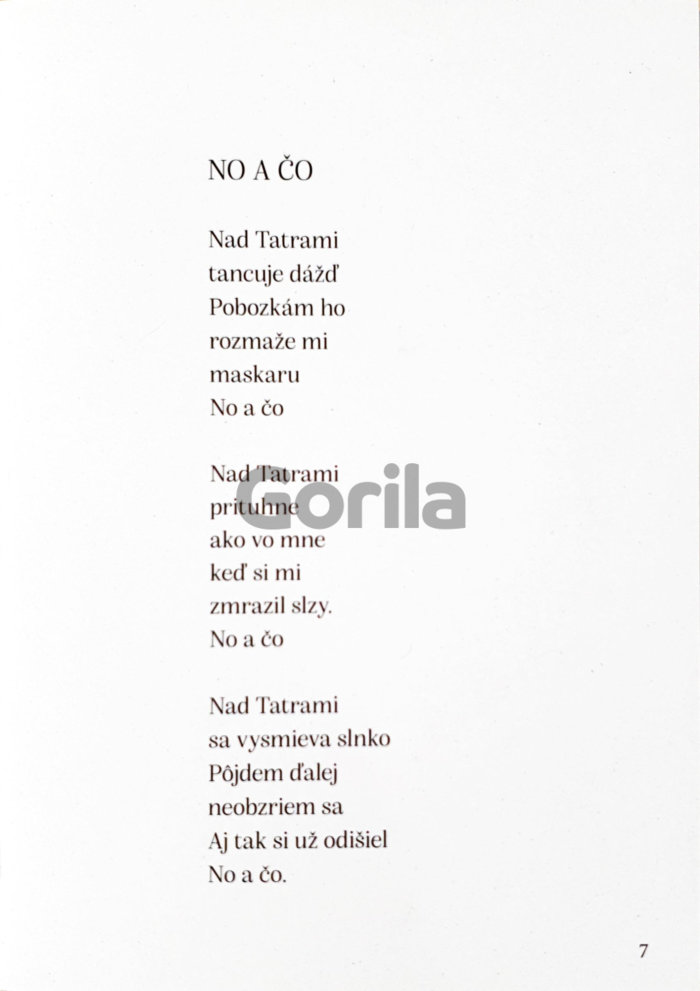 NO A ČO

Nad Tatrami
tancuje dážď
Pobozkám ho
rozmaže mi
maskaru
No a čo

Nad Tatrami
prituhne
ako vo mne
keď si mi
zmrazil slzy.
No a čo

Nad Tatrami
sa vysmieva slnko
Pôjdem ďalej
neobzriem sa
Aj tak si už odišiel
No a čo.

7

Gorila